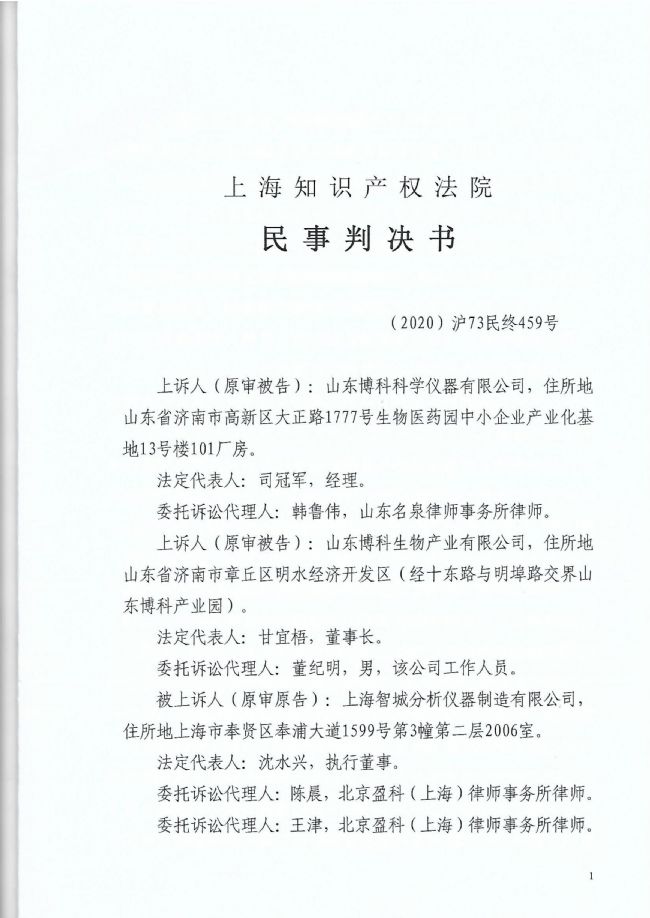 上海知识产权法院

民事判决书

（2020）沪73民终459号

上诉人（原审被告）：山东博科科学仪器有限公司，住所地山东省济南市高新区大正路1777号生物医药园中小企业产业化基地13号楼101厂房。

法定代表人：司冠军，经理。

委托诉讼代理人：韩鲁伟，山东名泉律师事务所律师。

上诉人（原审被告）：山东博科生物产业有限公司，住所地山东省济南市章丘区明水经济开发区（经十东路与明埠路交界山东博科产业园）。

法定代表人：甘宜梧，董事长。

委托诉讼代理人：董纪明，男，该公司工作人员。

被上诉人（原审原告）：上海智城分析仪器制造有限公司，住所地上海市奉贤区奉浦大道1599号第3幢第二层2006室。

法定代表人：沈水兴，执行董事。

委托诉讼代理人：陈晨，北京盈科（上海）律师事务所律师。

委托诉讼代理人：王津，北京盈科（上海）律师事务所律师。

1